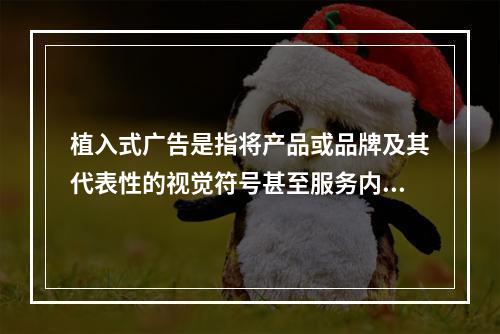 植入式广告是指将产品或品牌及其代表性的视觉符号甚至服务内...